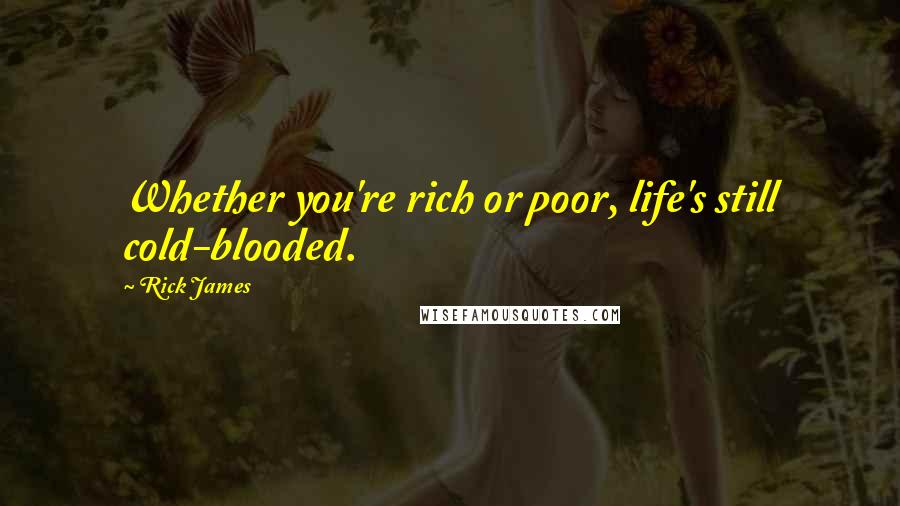 Whether you're rich or poor, life's still cold-blooded.

~ Rick James

WISEFAMOUSQUOTES.COM